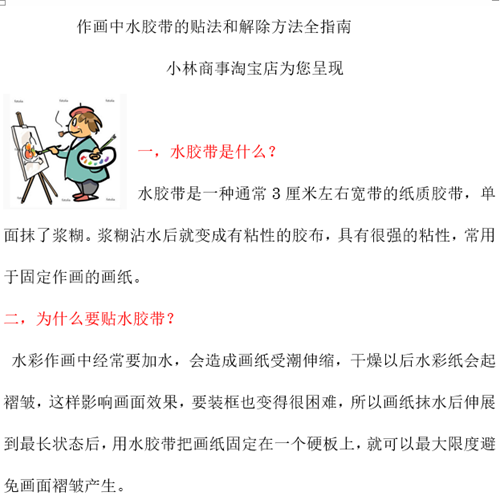 作画中水胶带的贴法和解除方法全指南

小林商事淘宝店为您呈现

一，水胶带是什么？

水胶带是一种通常3厘米左右宽带的纸质胶带，单面抹了浆糊。浆糊沾水后就变成有粘性的胶布，具有很强的粘性，常用于固定作画的画纸。

二，为什么要贴水胶带？

水彩作画中经常要加水，会造成画纸受潮伸缩，干燥以后水彩纸会起褶皱，这样影响画面效果，要装框也变得很困难，所以画纸抹水后伸展到最长状态后，用水胶带把画纸固定在一个硬板上，就可以最大限度避免画面褶皱产生。